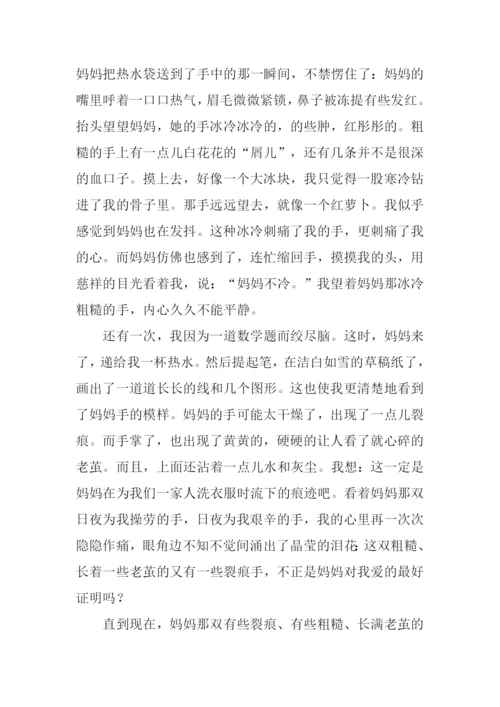 妈妈把热水袋送到了手中的那一瞬间，不禁愣住了：妈妈的嘴里呼着一口口热气，眉毛微微紧锁，鼻子被冻提有些发红。抬头望望妈妈，她的手冰冷冰冷的，的些肿，红彤彤的。粗糙的手上有一点儿白花花的“屑儿”，还有几条并不是很深的血口子。摸上去，好像一个大冰块，我只觉得一股寒冷钻进了我的骨子里。那手远远望去，就像一个红萝卜。我似乎感觉到妈妈也在发抖。这种冰冷刺痛了我的手，更刺痛了我的心。而妈妈仿佛也感到了，连忙缩回手，摸摸我的头，用慈祥的目光看着我，说：“妈妈不冷。”我望着妈妈那冰冷粗糙的手，内心久久不能平静。

还有一次，我因为一道数学题而绞尽脑。这时，妈妈来了，递给我一杯热水。然后提起笔，在洁白如雪的草稿纸了，画出了一道道长长的线和几个图形。这也使我更清楚地看到了妈妈手的模样。妈妈的手可能太干燥了，出现了一点儿裂痕。而手掌了，也出现了黄黄的，硬硬的让人看了就心碎的老茧。而且，上面还沾着一点儿水和灰尘。我想：这一定是妈妈在为我们一家人洗衣服时流下的痕迹吧。看着妈妈那双日夜为我操劳的手，日夜为我艰辛的手，我的心里再一次次隐隐作痛，眼角边不知不觉间涌出了晶莹的泪花 这双粗糙、长着一些老茧的又有一些裂痕手，不正是妈妈对我爱的最好证明吗？

直到现在，妈妈那双有些裂痕、有些粗糙、长满老茧的